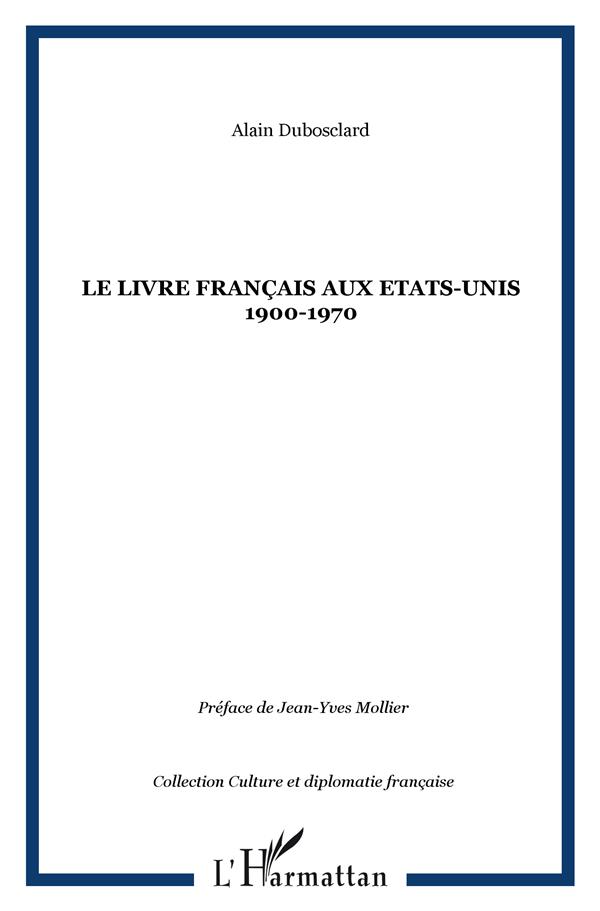 Alain Dubosclard

LE LIVRE FRANÇAIS AUX ETATS-UNIS
1900-1970

Préface de Jean-Yves Mollier

Collection Culture et diplomatie française

L'Harmattan